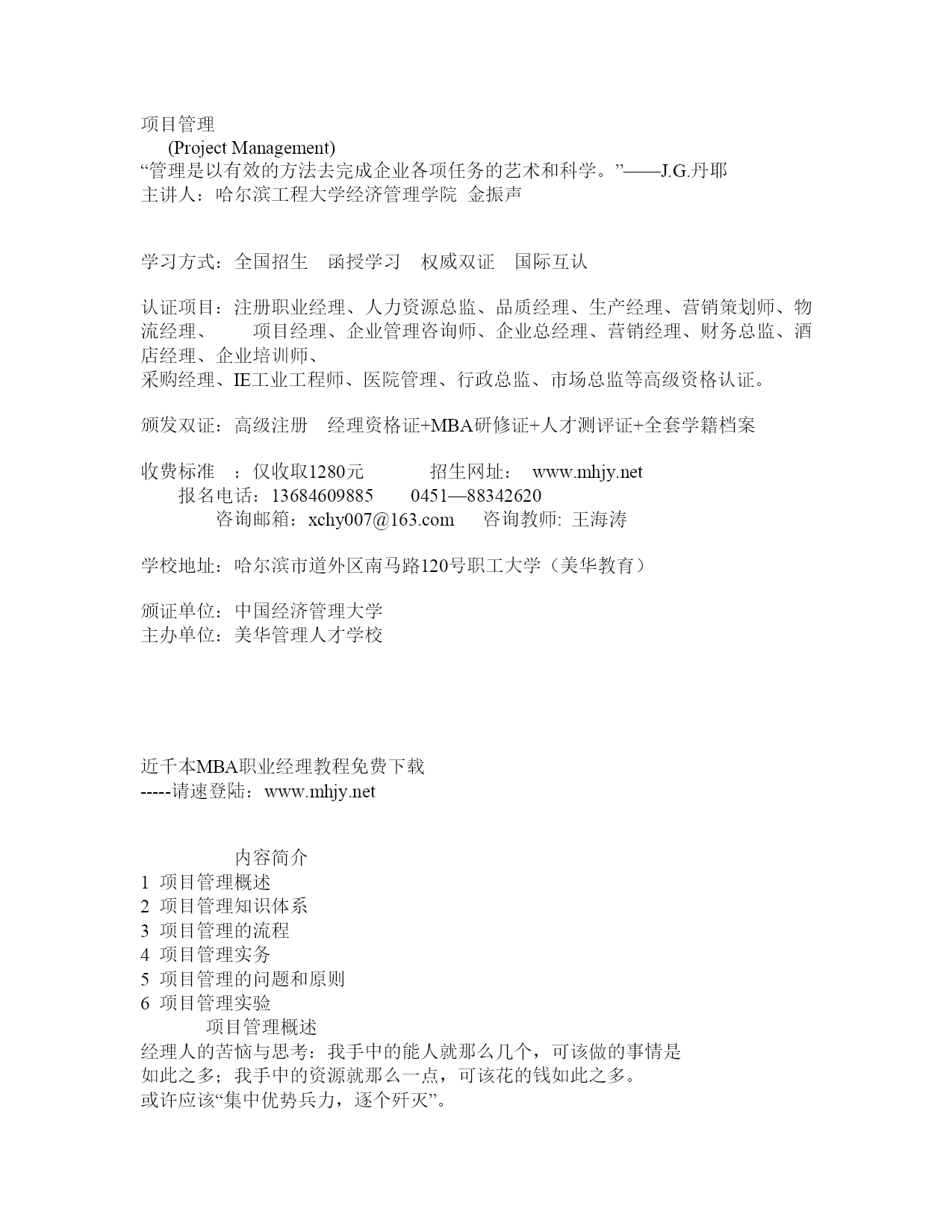 项目管理
(Project Management)
“管理是以有效的方法去完成企业各项任务的艺术和科学。”——J.G.丹耶
主讲人：哈尔滨工程大学经济管理学院 金振声

学习方式：全国招生 函授学习 权威双证 国际互认

认证项目：注册职业经理、人力资源总监、品质经理、生产经理、营销策划师、物流经理、 项目经理、企业管理咨询师、企业总经理、营销经理、财务总监、酒店经理、企业培训师、
采购经理、IE工业工程师、医院管理、行政总监、市场总监等高级资格认证。

颁发双证：高级注册 经理资格证+MBA研修证+人才测评证+全套学籍档案

收费标准 ：仅收取1280元 招生网址： www.mhjy.net
报名电话：13684609885 0451—88342620
咨询邮箱：xchy007@163.com 咨询教师: 王海涛

学校地址：哈尔滨市道外区南马路120号职工大学（美华教育）

颁证单位：中国经济管理大学
主办单位：美华管理人才学校

近千本MBA职业经理教程免费下载
-----请速登陆：www.mhjy.net

内容简介
1 项目管理概述
2 项目管理知识体系
3 项目管理的流程
4 项目管理实务
5 项目管理的问题和原则
6 项目管理实验
项目管理概述
经理人的苦恼与思考：我手中的能人就那么几个，可该做的事情是如此之多；我手中的资源就那么一点，可该花的钱如此之多。
或许应该“集中优势兵力，逐个歼灭”。